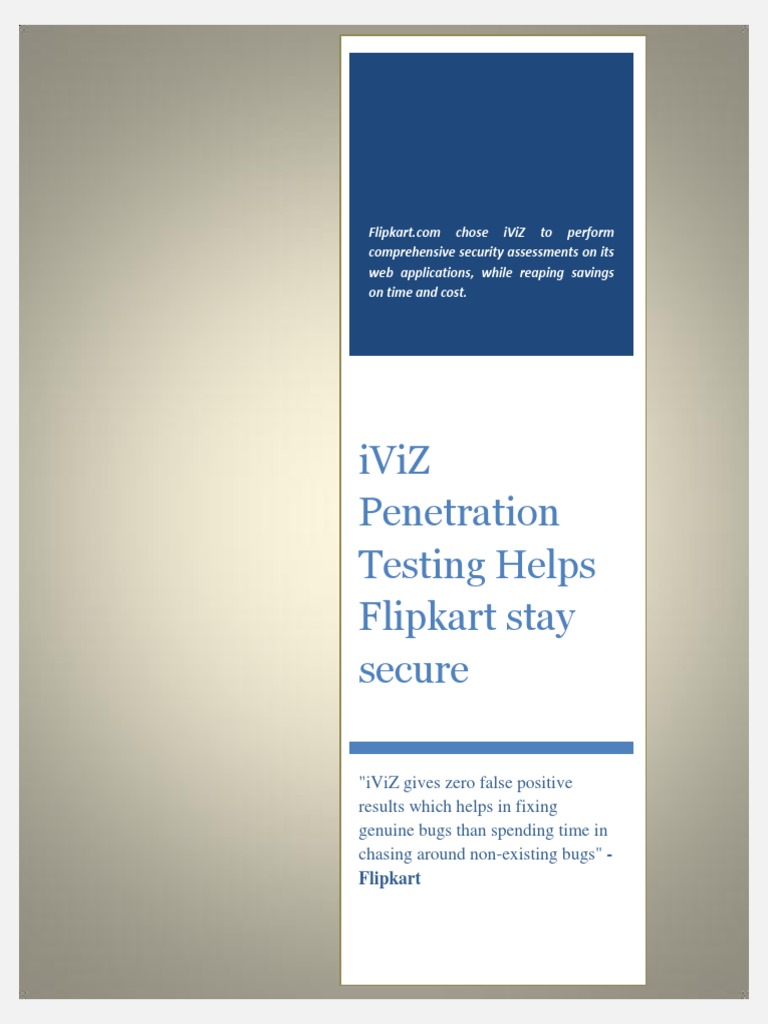 Flipkart.com chose iViZ to perform comprehensive security assessments on its web applications, while reaping savings on time and cost.

iViZ Penetration Testing Helps Flipkart stay secure

"iViZ gives zero false positive results which helps in fixing genuine bugs than spending time in chasing around non-existing bugs" - Flipkart